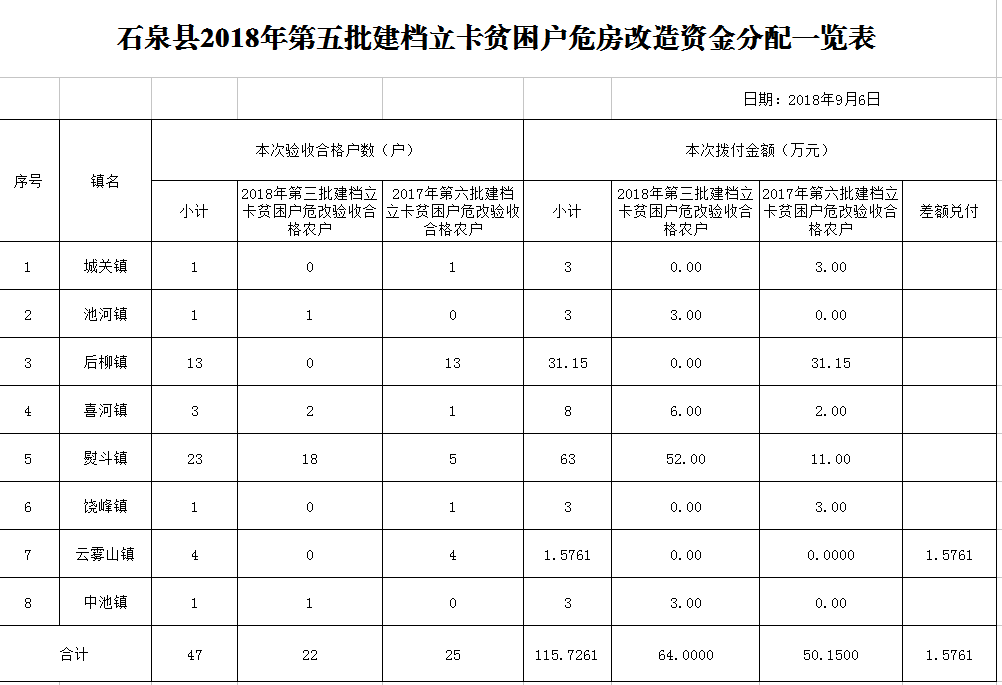 石泉县2018年第五批建档立卡贫困户危房改造资金分配一览表

日期：2018年9月6日

| 序号 | 镇名 | 本次验收合格户数（户） | | | 本次拨付金额（万元） | | | |
|---|---|---|---|---|---|---|---|---|
| | | 小计 | 2018年第三批建档立卡贫困户危改验收合格农户 | 2017年第六批建档立卡贫困户危改验收合格农户 | 小计 | 2018年第三批建档立卡贫困户危改验收合格农户 | 2017年第六批建档立卡贫困户危改验收合格农户 | 差额兑付 |
| 1 | 城关镇 | 1 | 0 | 1 | 3 | 0.00 | 3.00 | |
| 2 | 池河镇 | 1 | 1 | 0 | 3 | 3.00 | 0.00 | |
| 3 | 后柳镇 | 13 | 0 | 13 | 31.15 | 0.00 | 31.15 | |
| 4 | 喜河镇 | 3 | 2 | 1 | 8 | 6.00 | 2.00 | |
| 5 | 熨斗镇 | 23 | 18 | 5 | 63 | 52.00 | 11.00 | |
| 6 | 饶峰镇 | 1 | 0 | 1 | 3 | 0.00 | 3.00 | |
| 7 | 云雾山镇 | 4 | 0 | 4 | 1.5761 | 0.00 | 0.0000 | 1.5761 |
| 8 | 中池镇 | 1 | 1 | 0 | 3 | 3.00 | 0.00 | |
| 合计 | | 47 | 22 | 25 | 115.7261 | 64.0000 | 50.1500 | 1.5761 |